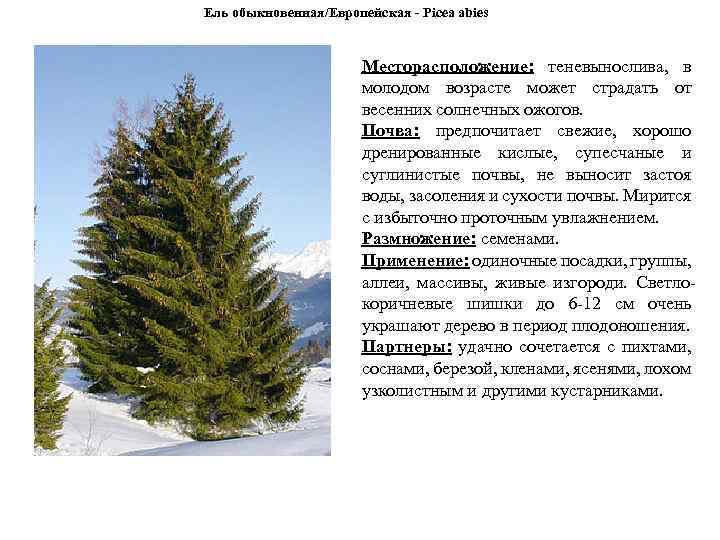 Ель обыкновенная/Европейская - Picea abies

Месторасположение: теневынослива, в молодом возрасте может страдать от весенних солнечных ожогов.

Почва: предпочитает свежие, хорошо дренированные кислые, супесчаные и суглинистые почвы, не выносит застоя воды, засоления и сухости почвы. Мирится с избыточно проточным увлажнением.

Размножение: семенами.

Применение: одиночные посадки, группы, аллеи, массивы, живые изгороди. Светло-коричневые шишки до 6-12 см очень украшают дерево в период плодоношения.

Партнеры: удачно сочетается с пихтами, соснами, березой, кленами, ясенями, лохом узколистным и другими кустарниками.